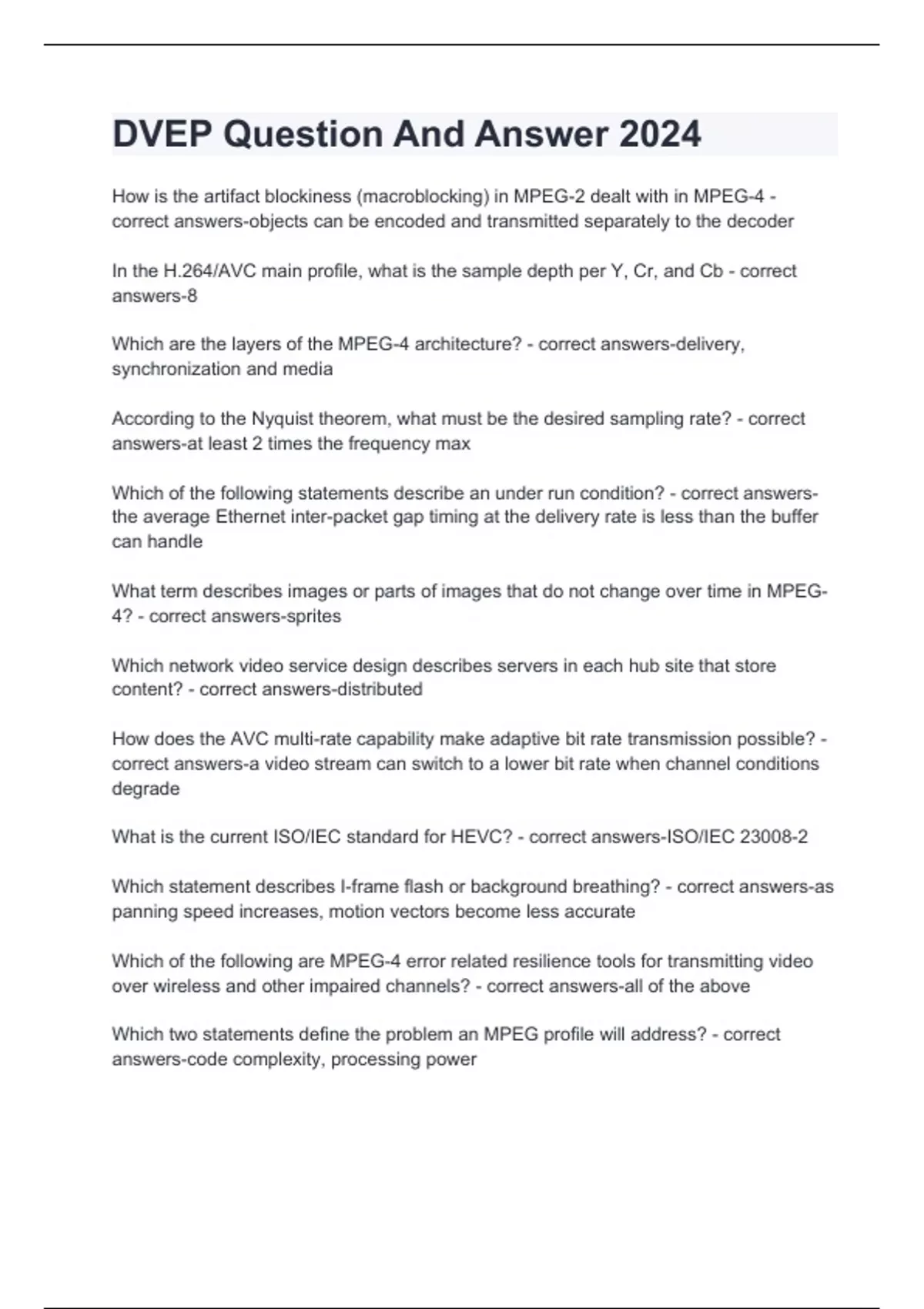 DVEP Question And Answer 2024

How is the artifact blockiness (macroblocking) in MPEG-2 dealt with in MPEG-4 - correct answers-objects can be encoded and transmitted separately to the decoder

In the H.264/AVC main profile, what is the sample depth per Y, Cr, and Cb - correct answers-8

Which are the layers of the MPEG-4 architecture? - correct answers-delivery, synchronization and media

According to the Nyquist theorem, what must be the desired sampling rate? - correct answers-at least 2 times the frequency max

Which of the following statements describe an under run condition? - correct answers-the average Ethernet inter-packet gap timing at the delivery rate is less than the buffer can handle

What term describes images or parts of images that do not change over time in MPEG-4? - correct answers-sprites

Which network video service design describes servers in each hub site that store content? - correct answers-distributed

How does the AVC multi-rate capability make adaptive bit rate transmission possible? - correct answers-a video stream can switch to a lower bit rate when channel conditions degrade

What is the current ISO/IEC standard for HEVC? - correct answers-ISO/IEC 23008-2

Which statement describes I-frame flash or background breathing? - correct answers-as panning speed increases, motion vectors become less accurate

Which of the following are MPEG-4 error related resilience tools for transmitting video over wireless and other impaired channels? - correct answers-all of the above

Which two statements define the problem an MPEG profile will address? - correct answers-code complexity, processing power